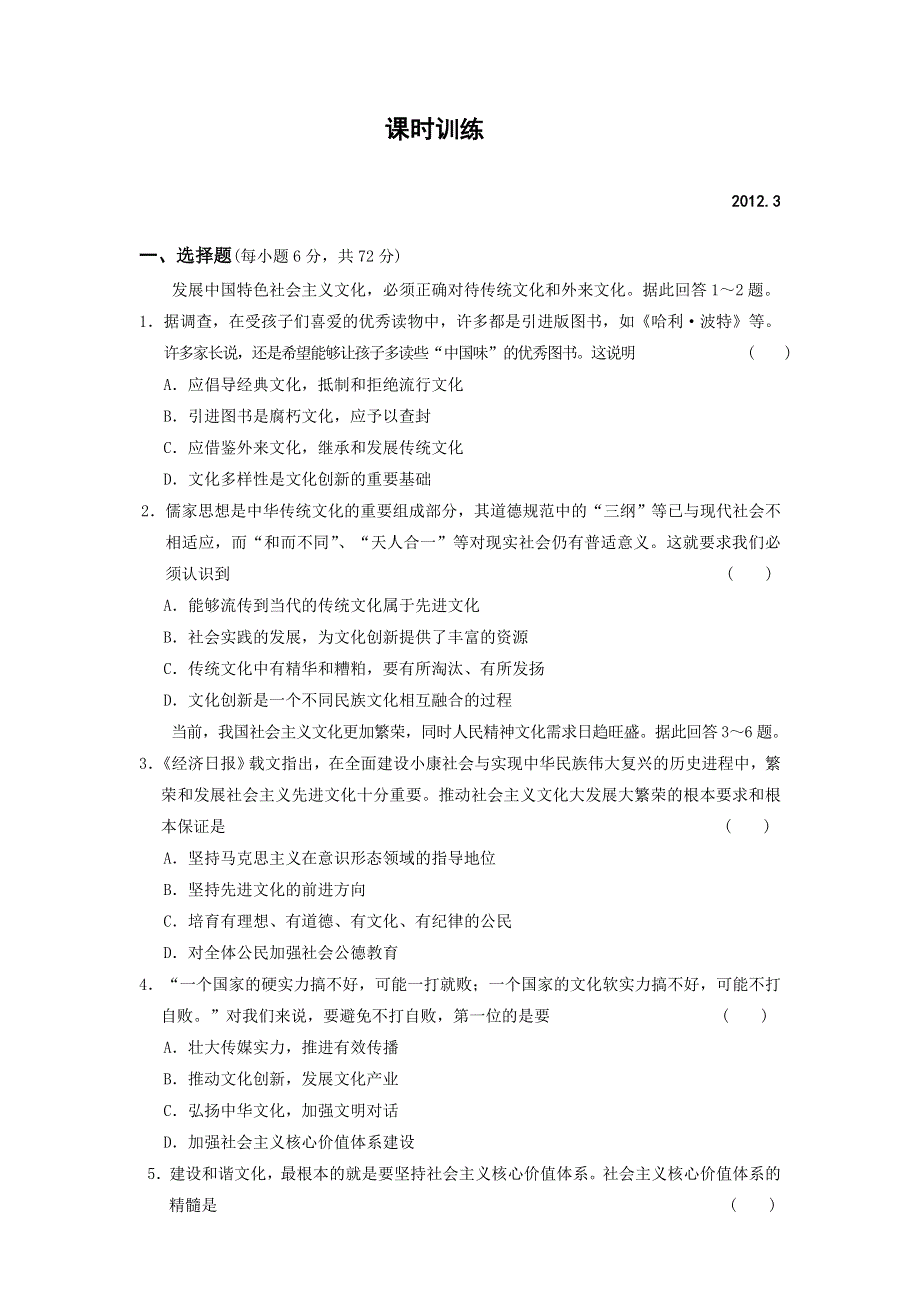 课时训练

2012.3

一、选择题(每小题 6 分，共 72 分)

发展中国特色社会主义文化，必须正确对待传统文化和外来文化。据此回答 1～2 题。

1．据调查，在受孩子们喜爱的优秀读物中，许多都是引进版图书，如《哈利·波特》等。许多家长说，还是希望能够让孩子多读些“中国味”的优秀图书。这说明 ( )

A．应倡导经典文化，抵制和拒绝流行文化

B．引进图书是腐朽文化，应予以查封

C．应借鉴外来文化，继承和发展传统文化

D．文化多样性是文化创新的重要基础

2．儒家思想是中华传统文化的重要组成部分，其道德规范中的“三纲”等已与现代社会不相适应，而“和而不同”、“天人合一”等对现实社会仍有普适意义。这就要求我们必须认识到 ( )

A．能够流传到当代的传统文化属于先进文化

B．社会实践的发展，为文化创新提供了丰富的资源

C．传统文化中有精华和糟粕，要有所淘汰、有所发扬

D．文化创新是一个不同民族文化相互融合的过程

当前，我国社会主义文化更加繁荣，同时人民精神文化需求日趋旺盛。据此回答 3～6 题。

3．《经济日报》载文指出，在全面建设小康社会与实现中华民族伟大复兴的历史进程中，繁荣和发展社会主义先进文化十分重要。推动社会主义文化大发展大繁荣的根本要求和根本保证是 ( )

A．坚持马克思主义在意识形态领域的指导地位

B．坚持先进文化的前进方向

C．培育有理想、有道德、有文化、有纪律的公民

D．对全体公民加强社会公德教育

4．“一个国家的硬实力搞不好，可能一打就败；一个国家的文化软实力搞不好，可能不打自败。”对我们来说，要避免不打自败，第一位的是要 ( )

A．壮大传媒实力，推进有效传播

B．推动文化创新，发展文化产业

C．弘扬中华文化，加强文明对话

D．加强社会主义核心价值体系建设

5．建设和谐文化，最根本的就是要坚持社会主义核心价值体系。社会主义核心价值体系的精髓是 ( )